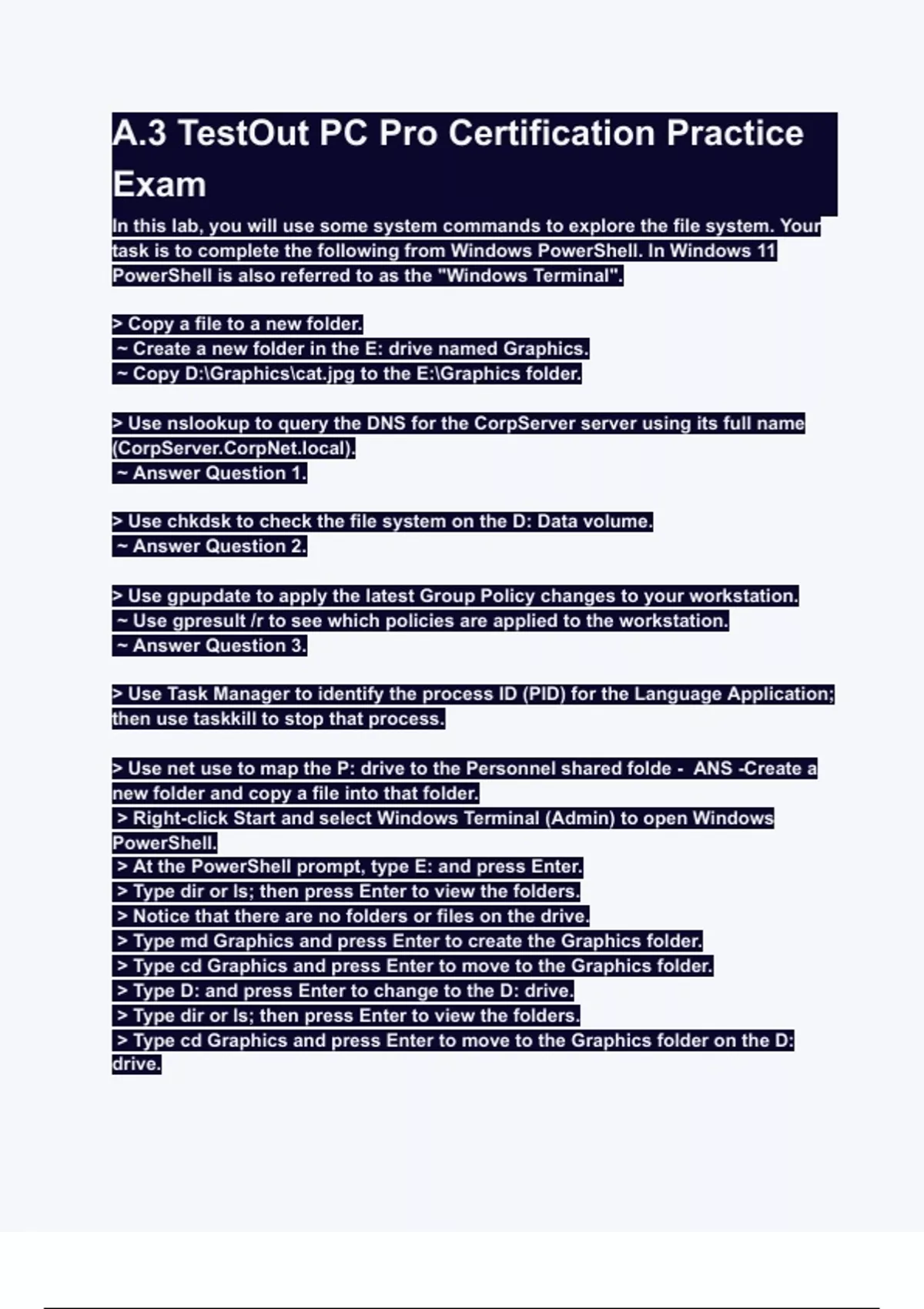 A.3 TestOut PC Pro Certification Practice Exam

In this lab, you will use some system commands to explore the file system. Your task is to complete the following from Windows PowerShell. In Windows 11 PowerShell is also referred to as the "Windows Terminal".

> Copy a file to a new folder.
~ Create a new folder in the E: drive named Graphics.
~ Copy D:\Graphics\cat.jpg to the E:\Graphics folder.

> Use nslookup to query the DNS for the CorpServer server using its full name (CorpServer.CorpNet.local).
~ Answer Question 1.

> Use chkdsk to check the file system on the D: Data volume.
~ Answer Question 2.

> Use gpupdate to apply the latest Group Policy changes to your workstation.
~ Use gpresult /r to see which policies are applied to the workstation.
~ Answer Question 3.

> Use Task Manager to identify the process ID (PID) for the Language Application; then use taskkill to stop that process.

> Use net use to map the P: drive to the Personnel shared folde - ANS -Create a new folder and copy a file into that folder.
> Right-click Start and select Windows Terminal (Admin) to open Windows PowerShell.
> At the PowerShell prompt, type E: and press Enter.
> Type dir or ls; then press Enter to view the folders.
> Notice that there are no folders or files on the drive.
> Type md Graphics and press Enter to create the Graphics folder.
> Type cd Graphics and press Enter to move to the Graphics folder.
> Type D: and press Enter to change to the D: drive.
> Type dir or ls; then press Enter to view the folders.
> Type cd Graphics and press Enter to move to the Graphics folder on the D: drive.